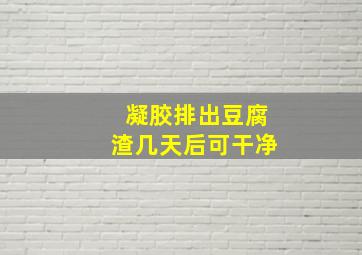 凝胶排出豆腐渣几天后可干净